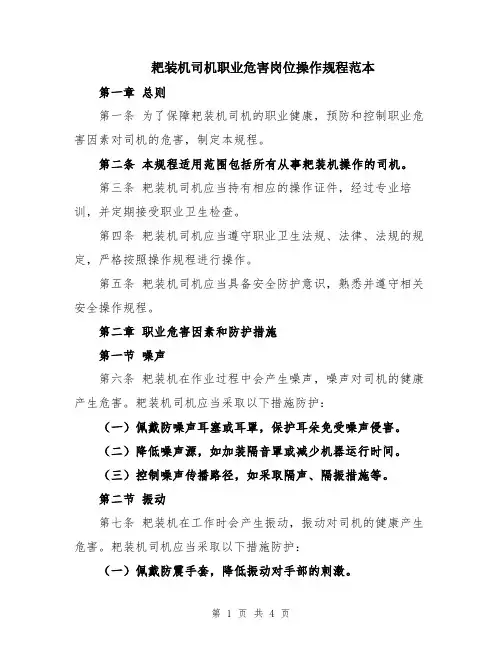 耙装机司机职业危害岗位操作规程范本

第一章 总则

第一条 为了保障耙装机司机的职业健康，预防和控制职业危害因素对司机的危害，制定本规程。

第二条 本规程适用范围包括所有从事耙装机操作的司机。

第三条 耙装机司机应当持有相应的操作证件，经过专业培训，并定期接受职业卫生检查。

第四条 耙装机司机应当遵守职业卫生法规、法律、法规的规定，严格按照操作规程进行操作。

第五条 耙装机司机应当具备安全防护意识，熟悉并遵守相关安全操作规程。

第二章 职业危害因素和防护措施

第一节 噪声

第六条 耙装机在作业过程中会产生噪声，噪声对司机的健康产生危害。耙装机司机应当采取以下措施防护：

（一）佩戴防噪声耳塞或耳罩，保护耳朵免受噪声侵害。

（二）降低噪声源，如加装隔音罩或减少机器运行时间。

（三）控制噪声传播路径，如采取隔声、隔振措施等。

第二节 振动

第七条 耙装机在工作时会产生振动，振动对司机的健康产生危害。耙装机司机应当采取以下措施防护：

（一）佩戴防震手套，降低振动对手部的刺激。

第 1 页 共 4 页